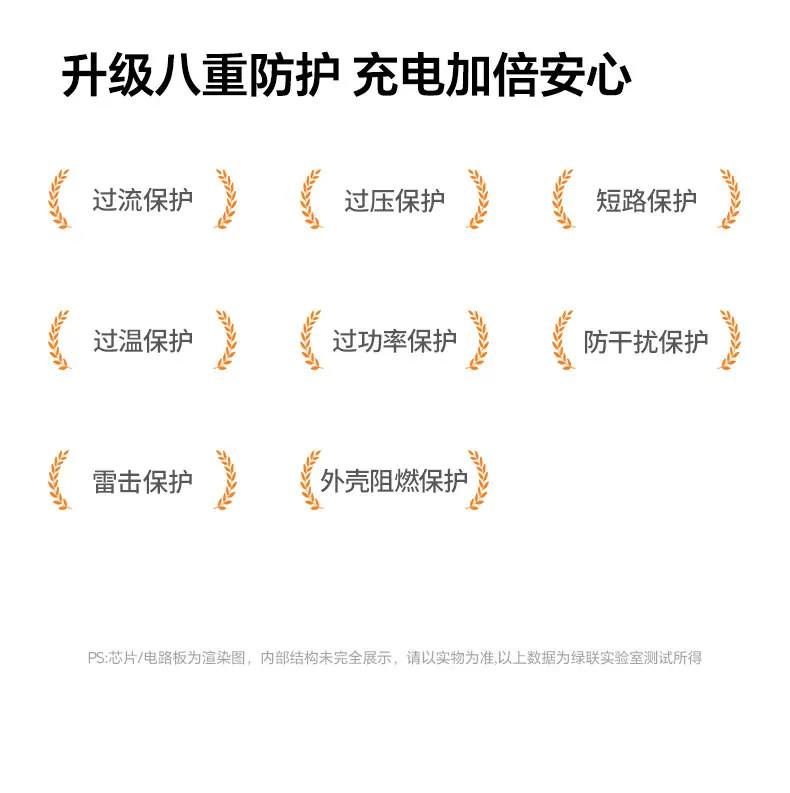 升级八重防护 充电加倍安心

过流保护

过压保护

短路保护

过温保护

过功率保护

防干扰保护

雷击保护

外壳阻燃保护

PS:芯片/电路板为渲染图，内部结构未完全展示，请以实物为准,以上数据为绿联实验室测试所得